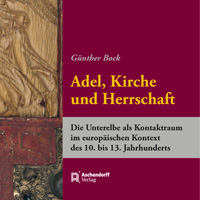 Günther Bock

Adel, Kirche und Herrschaft

Die Unterelbe als Kontaktraum im europäischen Kontext des 10. bis 13. Jahrhunderts

Aschendorff Verlag